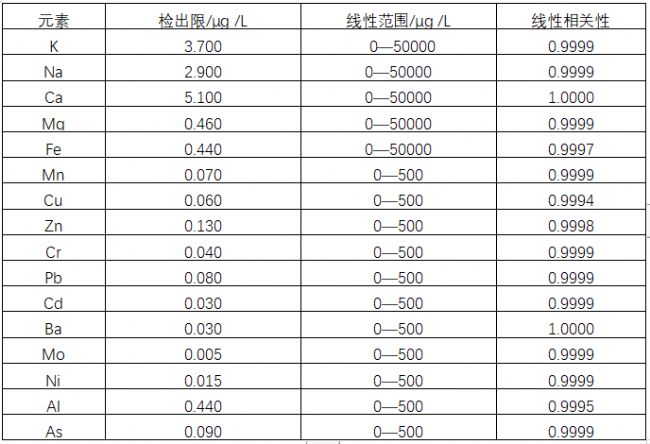 | 元素 | 检出限/μg /L | 线性范围/μg /L | 线性相关性 |
|---|---|---|---|
| K | 3.700 | 0—50000 | 0.9999 |
| Na | 2.900 | 0—50000 | 0.9999 |
| Ca | 5.100 | 0—50000 | 1.0000 |
| Mg | 0.460 | 0—50000 | 0.9999 |
| Fe | 0.440 | 0—50000 | 0.9997 |
| Mn | 0.070 | 0—500 | 0.9999 |
| Cu | 0.060 | 0—500 | 0.9994 |
| Zn | 0.130 | 0—500 | 0.9998 |
| Cr | 0.040 | 0—500 | 0.9999 |
| Pb | 0.080 | 0—500 | 0.9999 |
| Cd | 0.030 | 0—500 | 0.9999 |
| Ba | 0.030 | 0—500 | 1.0000 |
| Mo | 0.005 | 0—500 | 0.9999 |
| Ni | 0.015 | 0—500 | 0.9999 |
| Al | 0.440 | 0—500 | 0.9995 |
| As | 0.090 | 0—500 | 0.9999 |